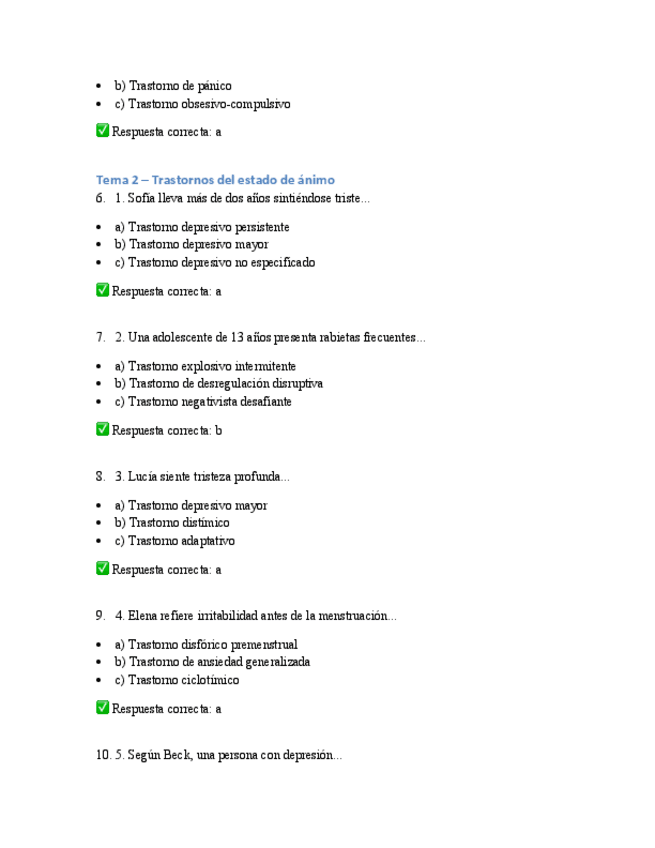 - b) Trastorno de pánico
- c) Trastorno obsesivo-compulsivo

✅ Respuesta correcta: a

Tema 2 – Trastornos del estado de ánimo

6. 1. Sofía lleva más de dos años sintiéndose triste...

- a) Trastorno depresivo persistente
- b) Trastorno depresivo mayor
- c) Trastorno depresivo no especificado

✅ Respuesta correcta: a

7. 2. Una adolescente de 13 años presenta rabietas frecuentes...

- a) Trastorno explosivo intermitente
- b) Trastorno de desregulación disruptiva
- c) Trastorno negativista desafiante

✅ Respuesta correcta: b

8. 3. Lucía siente tristeza profunda...

- a) Trastorno depresivo mayor
- b) Trastorno distímico
- c) Trastorno adaptativo

✅ Respuesta correcta: a

9. 4. Elena refiere irritabilidad antes de la menstruación...

- a) Trastorno disfórico premenstrual
- b) Trastorno de ansiedad generalizada
- c) Trastorno ciclotímico

✅ Respuesta correcta: a

10. 5. Según Beck, una persona con depresión...